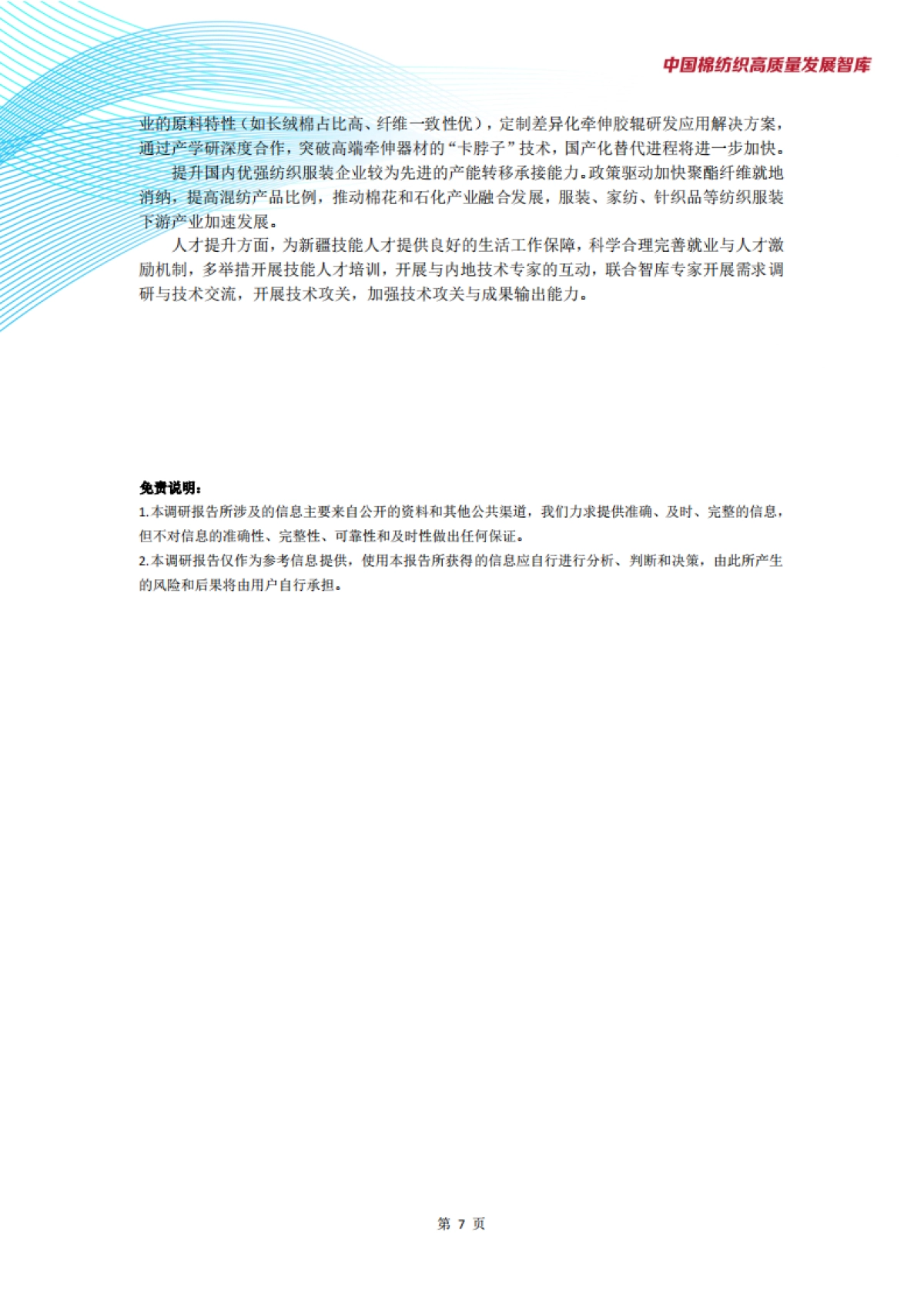 中国棉纺织高质量发展智库

业的原料特性（如长绒棉占比高、纤维一致性优），定制差异化牵伸胶辊研发应用解决方案，通过产学研深度合作，突破高端牵伸器材的“卡脖子”技术，国产化替代进程将进一步加快。

提升国内优强纺织服装企业较为先进的产能转移承接能力。政策驱动加快聚酯纤维就地消纳，提高混纺产品比例，推动棉花和石化产业融合发展，服装、家纺、针织品等纺织服装下游产业加速发展。

人才提升方面，为新疆技能人才提供良好的生活工作保障，科学合理完善就业与人才激励机制，多举措开展技能人才培训，开展与内地技术专家的互动，联合智库专家开展需求调研与技术交流，开展技术攻关，加强技术攻关与成果输出能力。

免责说明：

1.本调研报告所涉及的信息主要来自公开的资料和其他公共渠道，我们力求提供准确、及时、完整的信息，但不对信息的准确性、完整性、可靠性和及时性做出任何保证。

2.本调研报告仅作为参考信息提供，使用本报告所获得的信息应自行进行分析、判断和决策，由此所产生的风险和后果将由用户自行承担。

第 7 页